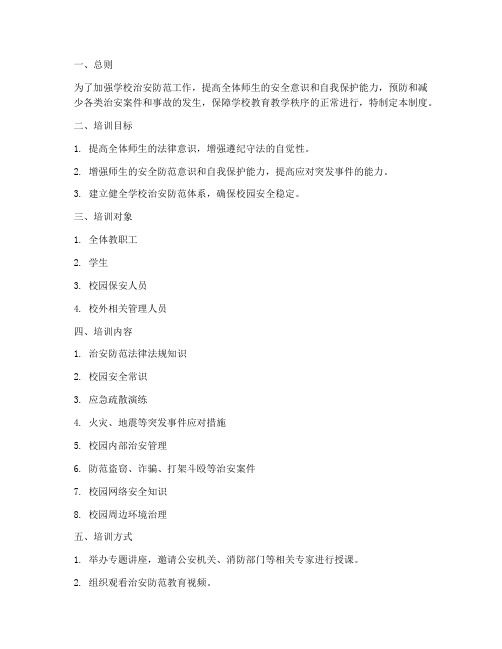 一、总则

为了加强学校治安防范工作，提高全体师生的安全意识和自我保护能力，预防和减少各类治安案件和事故的发生，保障学校教育教学秩序的正常进行，特制定本制度。

二、培训目标

1. 提高全体师生的法律意识，增强遵纪守法的自觉性。

2. 增强师生的安全防范意识和自我保护能力，提高应对突发事件的能力。

3. 建立健全学校治安防范体系，确保校园安全稳定。

三、培训对象

1. 全体教职工

2. 学生

3. 校园保安人员

4. 校外相关管理人员

四、培训内容

1. 治安防范法律法规知识

2. 校园安全常识

3. 应急疏散演练

4. 火灾、地震等突发事件应对措施

5. 校园内部治安管理

6. 防范盗窃、诈骗、打架斗殴等治安案件

7. 校园网络安全知识

8. 校园周边环境治理

五、培训方式

1. 举办专题讲座，邀请公安机关、消防部门等相关专家进行授课。

2. 组织观看治安防范教育视频。